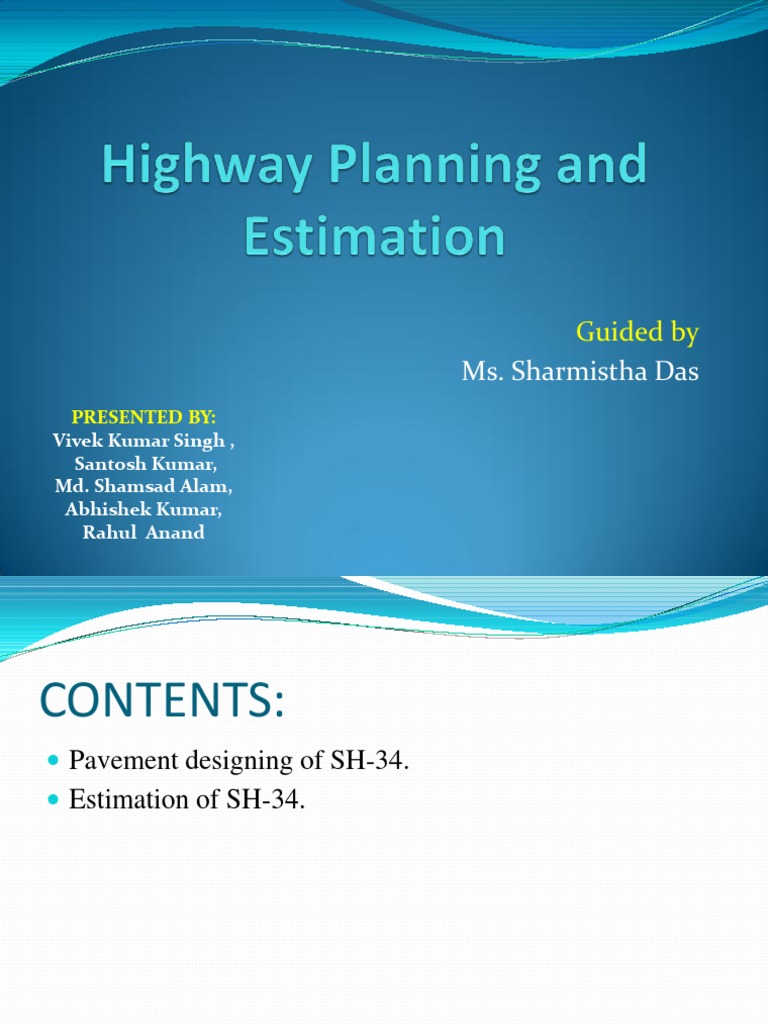 Highway Planning and Estimation

Guided by
Ms. Sharmistha Das

PRESENTED BY:
Vivek Kumar Singh ,
Santosh Kumar,
Md. Shamsad Alam,
Abhishek Kumar,
Rahul Anand

CONTENTS:

Pavement designing of SH-34.
Estimation of SH-34.